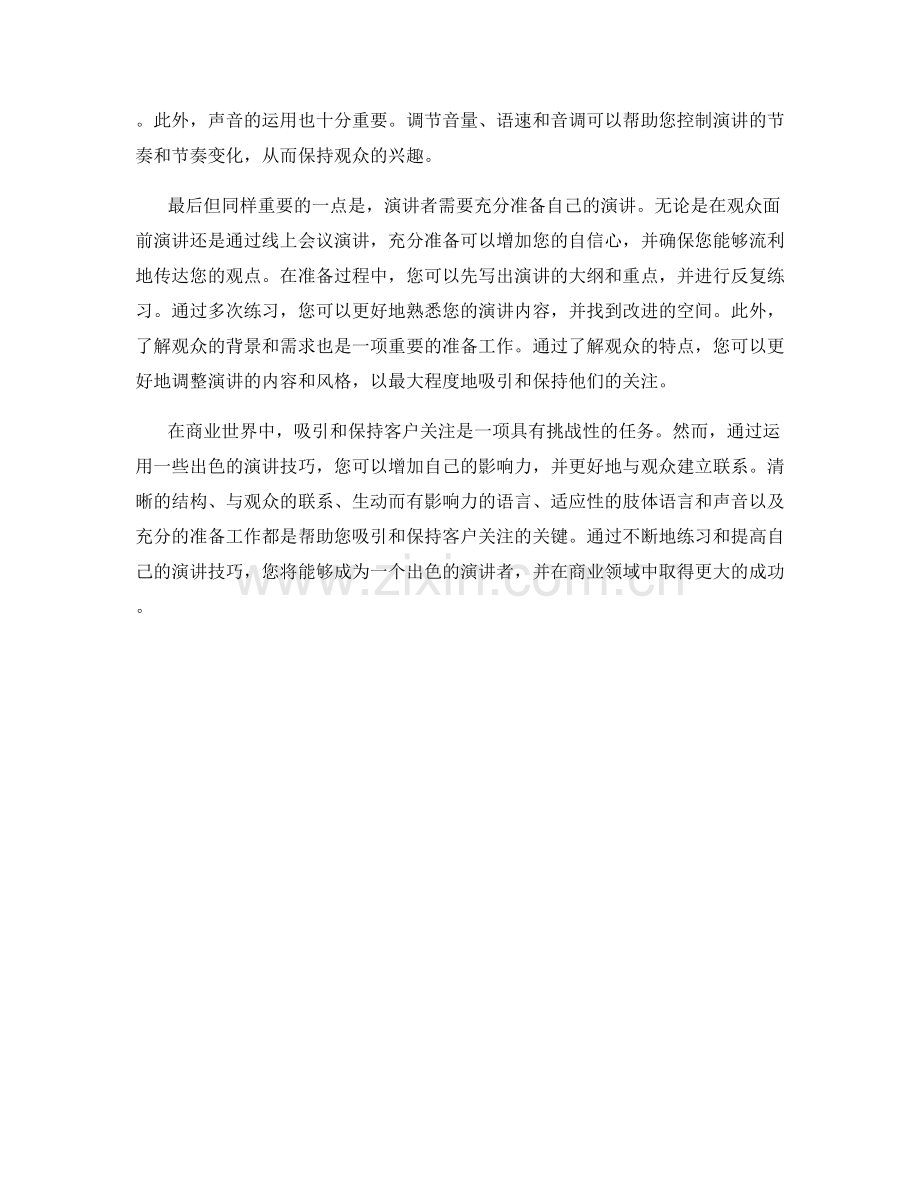 。此外，声音的运用也十分重要。调节音量、语速和音调可以帮助您控制演讲的节奏和节奏变化，从而保持观众的兴趣。

最后但同样重要的一点是，演讲者需要充分准备自己的演讲。无论是在观众面前演讲还是通过线上会议演讲，充分准备可以增加您的自信心，并确保您能够流利地传达您的观点。在准备过程中，您可以先写出演讲的大纲和重点，并进行反复练习。通过多次练习，您可以更好地熟悉您的演讲内容，并找到改进的空间。此外，了解观众的背景和需求也是一项重要的准备工作。通过了解观众的特点，您可以更好地调整演讲的内容和风格，以最大程度地吸引和保持他们的关注。

在商业世界中，吸引和保持客户关注是一项具有挑战性的任务。然而，通过运用一些出色的演讲技巧，您可以增加自己的影响力，并更好地与观众建立联系。清晰的结构、与观众的联系、生动而有影响力的语言、适应性的肢体语言和声音以及充分的准备工作都是帮助您吸引和保持客户关注的关键。通过不断地练习和提高自己的演讲技巧，您将能够成为一个出色的演讲者，并在商业领域中取得更大的成功。

www.zixin.com.cn